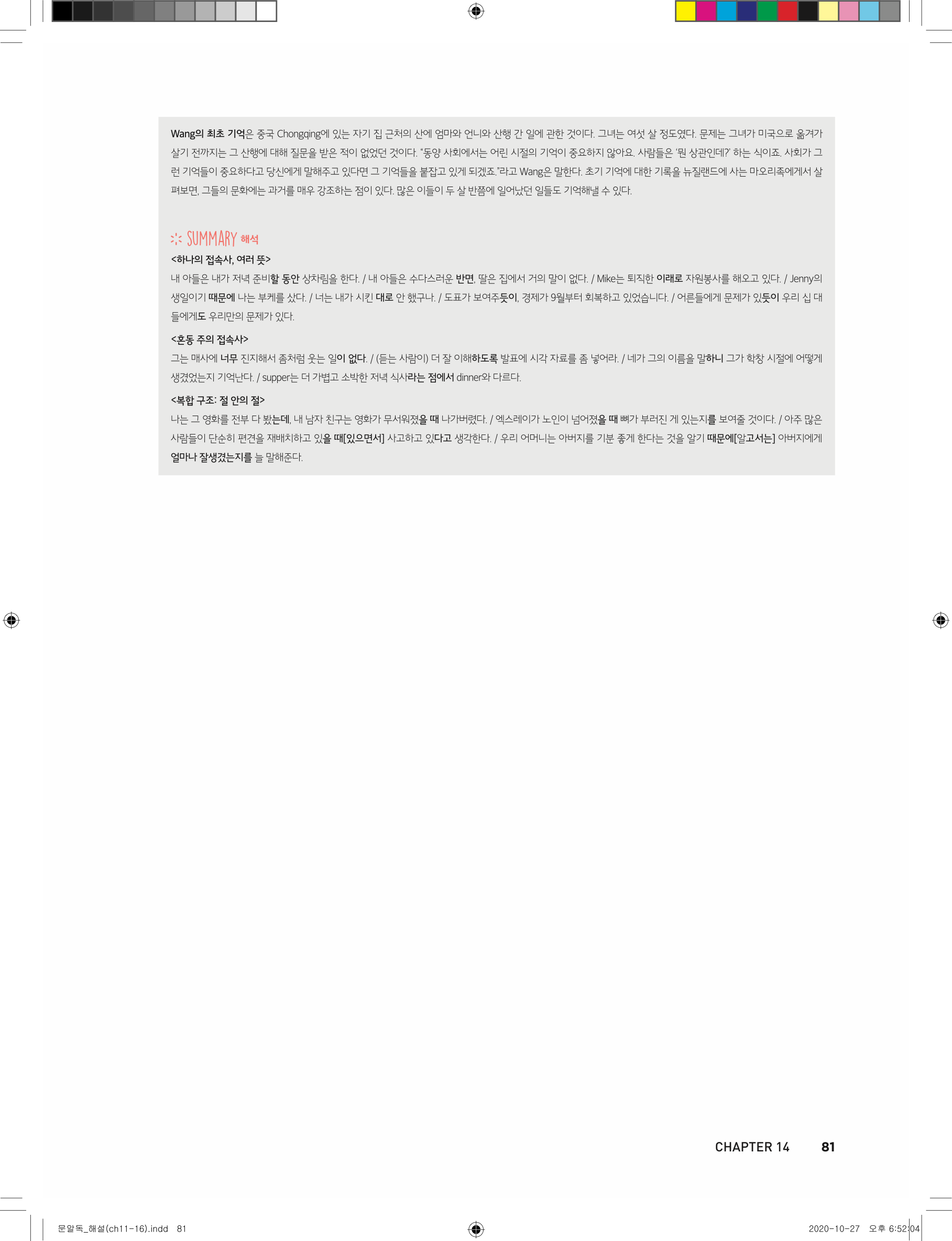 Wang의 최초 기억은 중국 Chongqing에 있는 자기 집 근처의 산에 엄마와 언니와 산행 간 일에 관한 것이다. 그녀는 여섯 살 정도였다. 문제는 그녀가 미국으로 옮겨가 살기 전까지는 그 산행에 대해 질문을 받은 적이 없었던 것이다. "동양 사회에서는 어린 시절의 기억이 중요하지 않아요. 사람들은 '뭔 상관인데?' 하는 식이죠. 사회가 그런 기억들이 중요하다고 당신에게 말해주고 있다면 그 기억들을 붙잡고 있게 되겠죠."라고 Wang은 말한다. 초기 기억에 대한 기록을 뉴질랜드에 사는 마오리족에게서 살펴보면, 그들의 문화에는 과거를 매우 강조하는 점이 있다. 많은 이들이 두 살 반쯤에 일어났던 일들도 기억해낼 수 있다.

SUMMARY 해석

<하나의 접속사, 여러 뜻>
내 아들은 내가 저녁 준비할 동안 상차림을 한다. / 내 아들은 수다스러운 반면, 딸은 집에서 거의 말이 없다. / Mike는 퇴직한 이래로 자원봉사를 해오고 있다. / Jenny의 생일이기 때문에 나는 부케를 샀다. / 너는 내가 시킨 대로 안 했구나. / 도표가 보여주듯이, 경제가 9월부터 회복하고 있었습니다. / 어른들에게 문제가 있듯이 우리 십 대들에게도 우리만의 문제가 있다.

<혼동 주의 접속사>
그는 매사에 너무 진지해서 좀처럼 웃는 일이 없다. / (듣는 사람이) 더 잘 이해하도록 발표에 시각 자료를 좀 넣어라. / 네가 그의 이름을 말하니 그가 학창 시절에 어떻게 생겼었는지 기억난다. / supper는 더 가볍고 소박한 저녁 식사라는 점에서 dinner와 다르다.

<복합 구조: 절 안의 절>
나는 그 영화를 전부 다 봤는데, 내 남자 친구는 영화가 무서워졌을 때 나가버렸다. / 엑스레이가 노인이 넘어졌을 때 뼈가 부러진 게 있는지를 보여줄 것이다. / 아주 많은 사람들이 단순히 편견을 재배치하고 있을 때[있으면서] 사고하고 있다고 생각한다. / 우리 어머니는 아버지를 기분 좋게 한다는 것을 알기 때문에[알고서는] 아버지에게 얼마나 잘생겼는지를 늘 말해준다.

CHAPTER 14 81

문알독_해설(ch11-16).indd 81

2020-10-27 오후 6:52:04